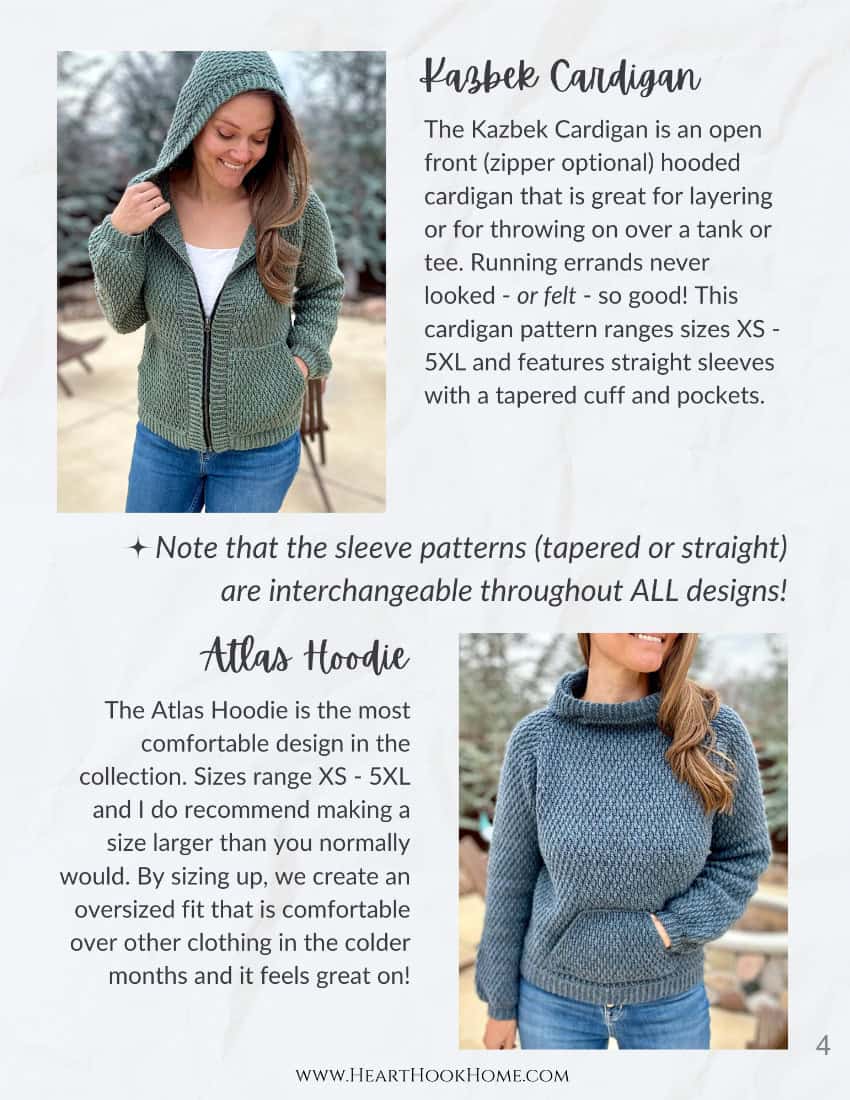 Kazbek Cardigan

The Kazbek Cardigan is an open front (zipper optional) hooded cardigan that is great for layering or for throwing on over a tank or tee. Running errands never looked - or felt - so good! This cardigan pattern ranges sizes XS - 5XL and features straight sleeves with a tapered cuff and pockets.

✦ Note that the sleeve patterns (tapered or straight) are interchangeable throughout ALL designs!

Atlas Hoodie

The Atlas Hoodie is the most comfortable design in the collection. Sizes range XS - 5XL and I do recommend making a size larger than you normally would. By sizing up, we create an oversized fit that is comfortable over other clothing in the colder months and it feels great on!

4

www.HeartHookHome.com